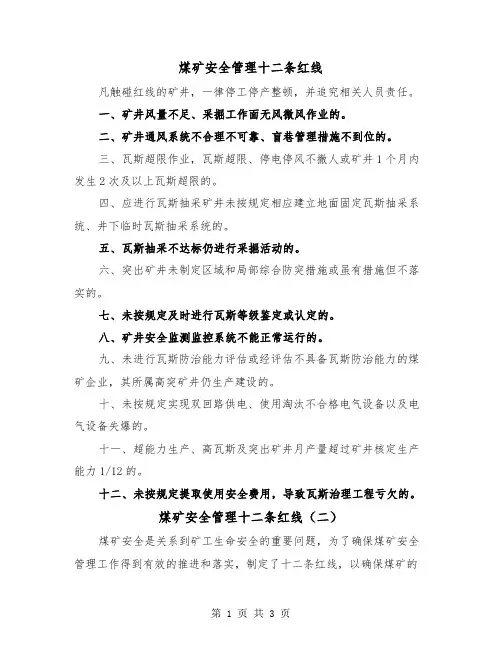 煤矿安全管理十二条红线

凡触碰红线的矿井，一律停工停产整顿，并追究相关人员责任。

一、矿井风量不足、采掘工作面无风微风作业的。

二、矿井通风系统不合理不可靠、盲巷管理措施不到位的。

三、瓦斯超限作业，瓦斯超限、停电停风不撤人或矿井1个月内发生2次及以上瓦斯超限的。

四、应进行瓦斯抽采矿井未按规定相应建立地面固定瓦斯抽采系统、井下临时瓦斯抽采系统的。

五、瓦斯抽采不达标仍进行采掘活动的。

六、突出矿井未制定区域和局部综合防突措施或虽有措施但不落实的。

七、未按规定及时进行瓦斯等级鉴定或认定的。

八、矿井安全监测监控系统不能正常运行的。

九、未进行瓦斯防治能力评估或经评估不具备瓦斯防治能力的煤矿企业，其所属高突矿井仍生产建设的。

十、未按规定实现双回路供电、使用淘汰不合格电气设备以及电气设备失爆的。

十一、超能力生产、高瓦斯及突出矿井月产量超过矿井核定生产能力1/12的。

十二、未按规定提取使用安全费用，导致瓦斯治理工程亏欠的。

煤矿安全管理十二条红线（二）

煤矿安全是关系到矿工生命安全的重要问题，为了确保煤矿安全管理工作得到有效的推进和落实，制定了十二条红线，以确保煤矿的

第 1 页 共 3 页